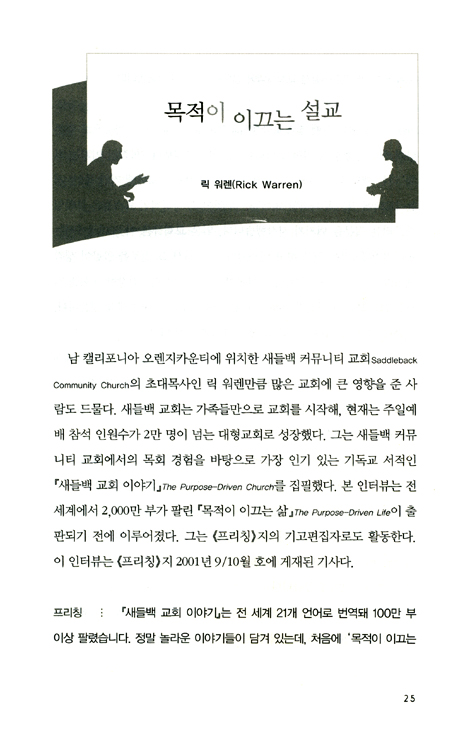 목적이 이끄는 설교

릭 워렌(Rick Warren)

남 캘리포니아 오렌지카운티에 위치한 새들백 커뮤니티 교회Saddleback Community Church의 초대목사인 릭 워렌만큼 많은 교회에 큰 영향을 준 사람도 드물다. 새들백 교회는 가족들만으로 교회를 시작해, 현재는 주일예배 참석 인원수가 2만 명이 넘는 대형교회로 성장했다. 그는 새들백 커뮤니티 교회에서의 목회 경험을 바탕으로 가장 인기 있는 기독교 서적인 『새들백 교회 이야기』The Purpose-Driven Church를 집필했다. 본 인터뷰는 전 세계에서 2,000만 부가 팔린 『목적이 이끄는 삶』The Purpose-Driven Life이 출판되기 전에 이루어졌다. 그는 《프리칭》지의 기고편집자로도 활동한다. 이 인터뷰는 《프리칭》지 2001년 9/10월 호에 게재된 기사다.

프리칭 : 『새들백 교회 이야기』는 전 세계 21개 언어로 번역돼 100만 부 이상 팔렸습니다. 정말 놀라운 이야기들이 담겨 있는데, 처음에 '목적이 이끄는

25